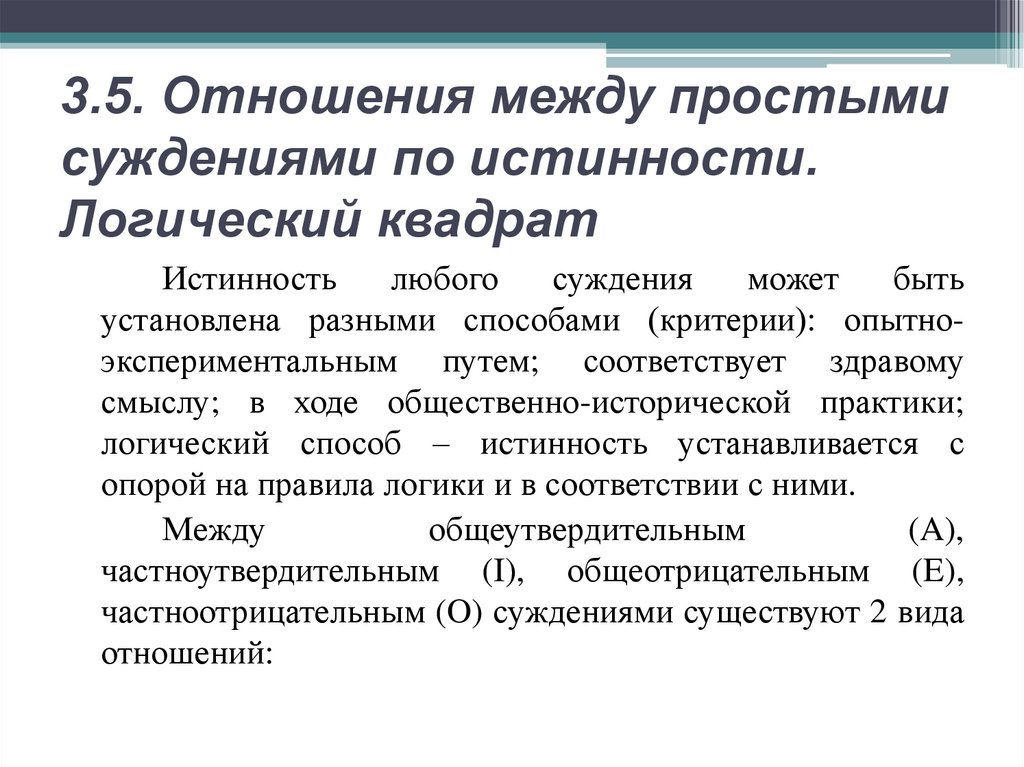 3.5. Отношения между простыми суждениями по истинности. Логический квадрат

Истинность любого суждения может быть установлена разными способами (критерии): опытно-экспериментальным путем; соответствует здравому смыслу; в ходе общественно-исторической практики; логический способ – истинность устанавливается с опорой на правила логики и в соответствии с ними.

Между общеутвердительным (А), частноутвердительным (I), общеотрицательным (Е), частноотрицательным (О) суждениями существуют 2 вида отношений: